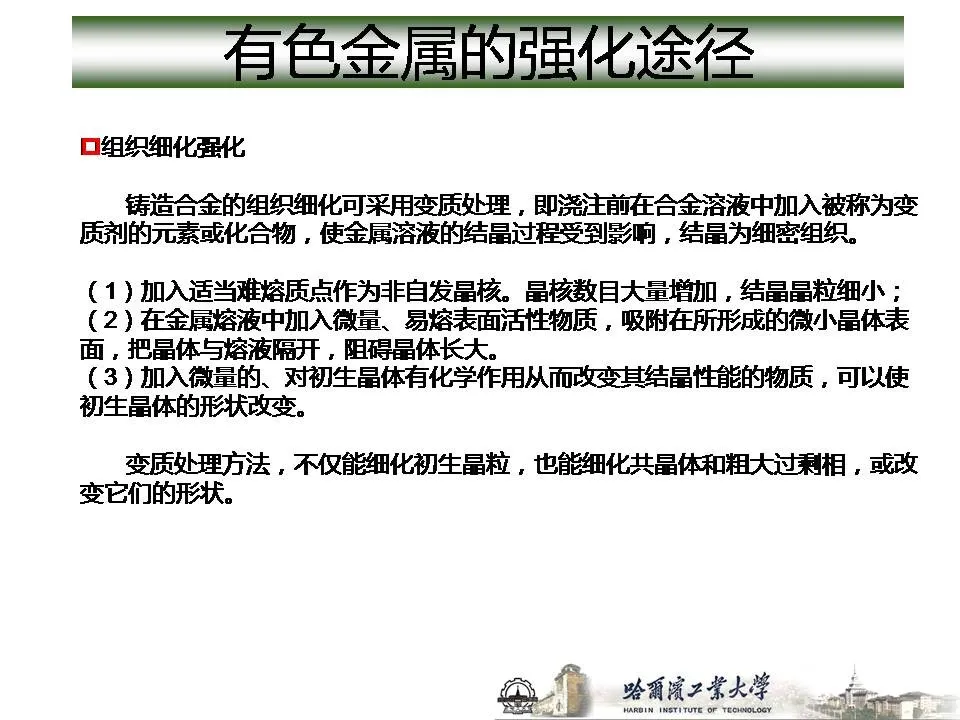 有色金属的强化途径

组织细化强化

铸造合金的组织细化可采用变质处理，即浇注前在合金溶液中加入被称为变质剂的元素或化合物，使金属溶液的结晶过程受到影响，结晶为细密组织。

（1）加入适当难熔质点作为非自发晶核。晶核数目大量增加，结晶晶粒细小；
（2）在金属熔液中加入微量、易熔表面活性物质，吸附在所形成的微小晶体表面，把晶体与熔液隔开，阻碍晶体长大。
（3）加入微量的、对初生晶体有化学作用从而改变其结晶性能的物质，可以使初生晶体的形状改变。

变质处理方法，不仅能细化初生晶粒，也能细化共晶体和粗大过剩相，或改变它们的形状。

哈爾濱工業大學
HARBIN INSTITUTE OF TECHNOLOGY